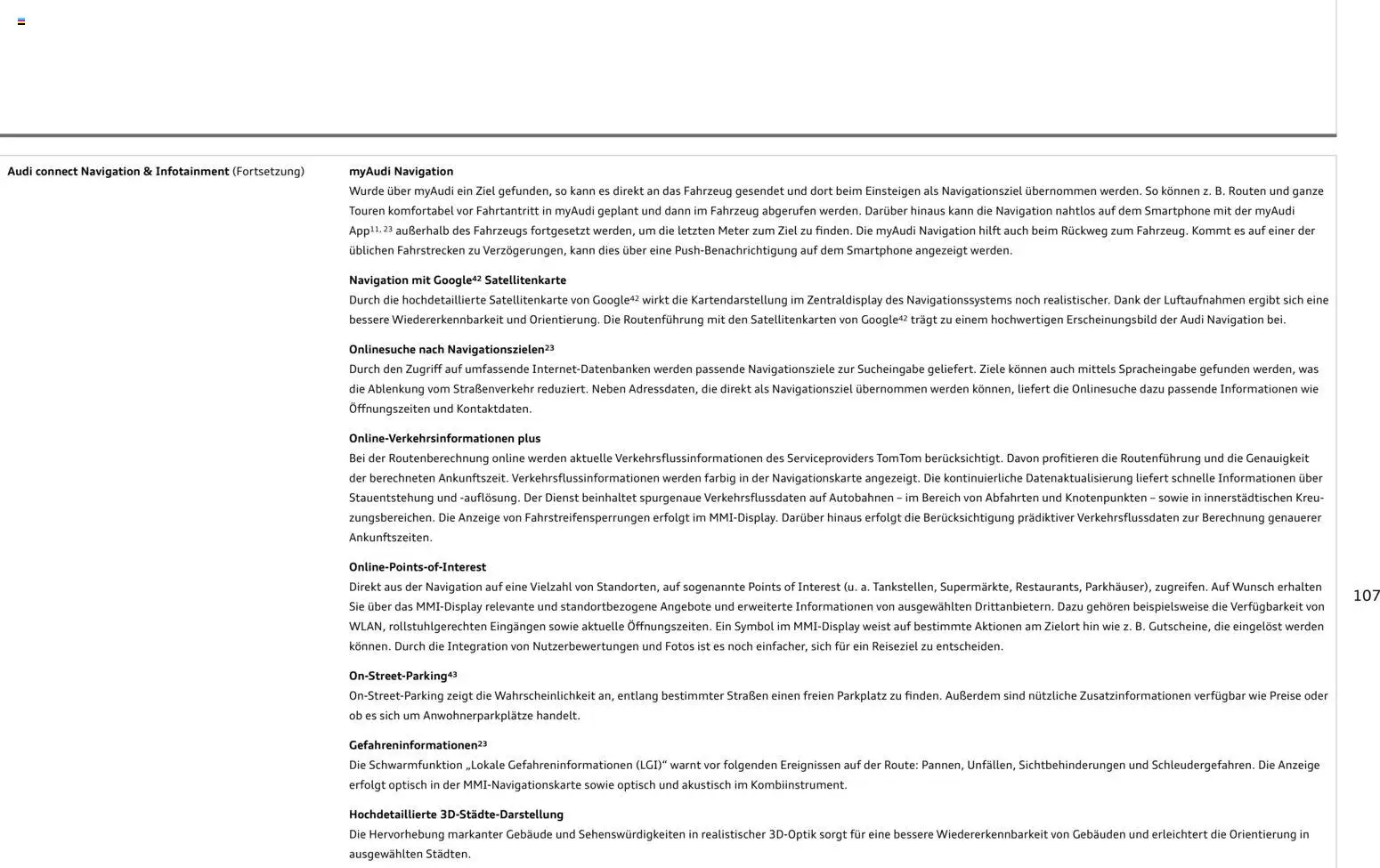 Audi connect Navigation & Infotainment (Fortsetzung)

myAudi Navigation
Wurde über myAudi ein Ziel gefunden, so kann es direkt an das Fahrzeug gesendet und dort beim Einsteigen als Navigationsziel übernommen werden. So können z. B. Routen und ganze Touren komfortabel vor Fahrtantritt in myAudi geplant und dann im Fahrzeug abgerufen werden. Darüber hinaus kann die Navigation nahtlos auf dem Smartphone mit der myAudi App$^{11, 23}$ außerhalb des Fahrzeugs fortgesetzt werden, um die letzten Meter zum Ziel zu finden. Die myAudi Navigation hilft auch beim Rückweg zum Fahrzeug. Kommt es auf einer der üblichen Fahrstrecken zu Verzögerungen, kann dies über eine Push-Benachrichtigung auf dem Smartphone angezeigt werden.

Navigation mit Google$^{42}$ Satellitenkarte
Durch die hochdetaillierte Satellitenkarte von Google$^{42}$ wirkt die Kartendarstellung im Zentraldisplay des Navigationssystems noch realistischer. Dank der Luftaufnahmen ergibt sich eine bessere Wiedererkennbarkeit und Orientierung. Die Routenführung mit den Satellitenkarten von Google$^{42}$ trägt zu einem hochwertigen Erscheinungsbild der Audi Navigation bei.

Onlinesuche nach Navigationszielen$^{23}$
Durch den Zugriff auf umfassende Internet-Datenbanken werden passende Navigationsziele zur Sucheingabe geliefert. Ziele können auch mittels Spracheingabe gefunden werden, was die Ablenkung vom Straßenverkehr reduziert. Neben Adressdaten, die direkt als Navigationsziel übernommen werden können, liefert die Onlinesuche dazu passende Informationen wie Öffnungszeiten und Kontaktdaten.

Online-Verkehrsinformationen plus
Bei der Routenberechnung online werden aktuelle Verkehrsflussinformationen des Serviceproviders TomTom berücksichtigt. Davon profitieren die Routenführung und die Genauigkeit der berechneten Ankunftszeit. Verkehrsflussinformationen werden farbig in der Navigationskarte angezeigt. Die kontinuierliche Datenaktualisierung liefert schnelle Informationen über Stauentstehung und -auflösung. Der Dienst beinhaltet spurgenaue Verkehrsflussdaten auf Autobahnen – im Bereich von Abfahrten und Knotenpunkten – sowie in innerstädtischen Kreuzungsbereichen. Die Anzeige von Fahrstreifensperrungen erfolgt im MMI-Display. Darüber hinaus erfolgt die Berücksichtigung prädiktiver Verkehrsflussdaten zur Berechnung genauerer Ankunftszeiten.

Online-Points-of-Interest
Direkt aus der Navigation auf eine Vielzahl von Standorten, auf sogenannte Points of Interest (u. a. Tankstellen, Supermärkte, Restaurants, Parkhäuser), zugreifen. Auf Wunsch erhalten Sie über das MMI-Display relevante und standortbezogene Angebote und erweiterte Informationen von ausgewählten Drittanbietern. Dazu gehören beispielsweise die Verfügbarkeit von WLAN, rollstuhlgerechten Eingängen sowie aktuelle Öffnungszeiten. Ein Symbol im MMI-Display weist auf bestimmte Aktionen am Zielort hin wie z. B. Gutscheine, die eingelöst werden können. Durch die Integration von Nutzerbewertungen und Fotos ist es noch einfacher, sich für ein Reiseziel zu entscheiden.

On-Street-Parking$^{43}$
On-Street-Parking zeigt die Wahrscheinlichkeit an, entlang bestimmter Straßen einen freien Parkplatz zu finden. Außerdem sind nützliche Zusatzinformationen verfügbar wie Preise oder ob es sich um Anwohnerparkplätze handelt.

Gefahreninformationen$^{23}$
Die Schwarmfunktion „Lokale Gefahreninformationen (LGI)“ warnt vor folgenden Ereignissen auf der Route: Pannen, Unfällen, Sichtbehinderungen und Schleudergefahren. Die Anzeige erfolgt optisch in der MMI-Navigationskarte sowie optisch und akustisch im Kombiinstrument.

Hochdetaillierte 3D-Städte-Darstellung
Die Hervorhebung markanter Gebäude und Sehenswürdigkeiten in realistischer 3D-Optik sorgt für eine bessere Wiedererkennbarkeit von Gebäuden und erleichtert die Orientierung in ausgewählten Städten.

107